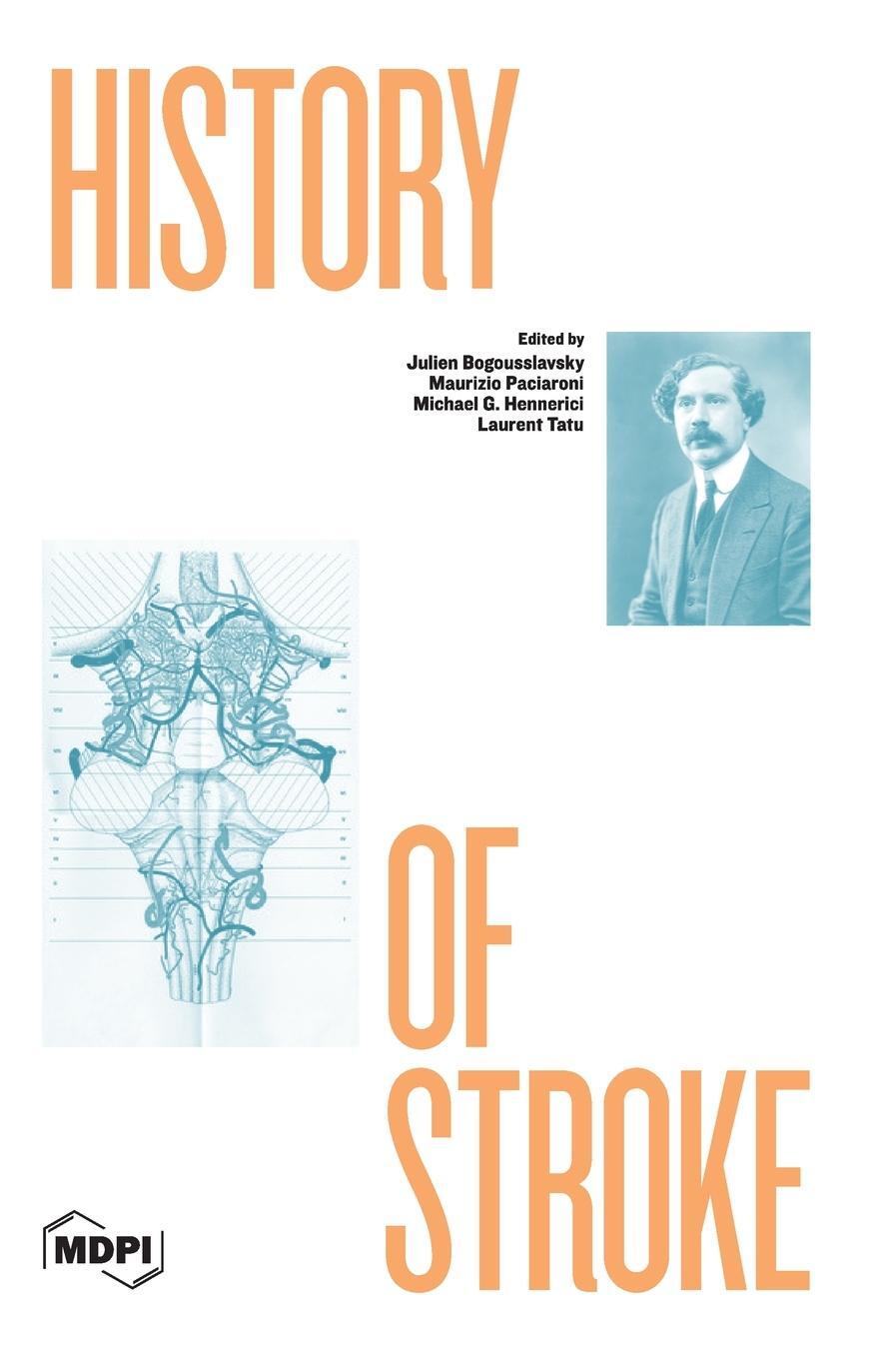 HISTORY

Edited by
Julien Bogousslavsky
Maurizio Paciaroni
Michael G. Hennerici
Laurent Tatu

OF
STROKE

MDPI